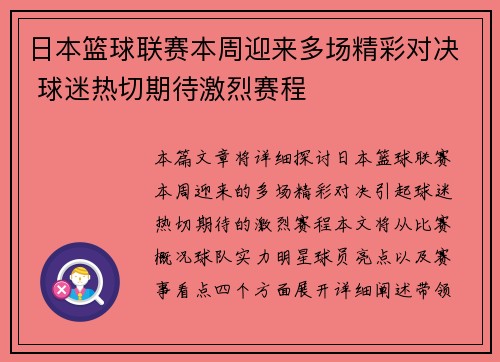 日本篮球联赛本周迎来多场精彩对决 球迷热切期待激烈赛程

本篇文章将详细探讨日本篮球联赛本周迎来的多场精彩对决引起球迷热切期待的激烈赛程本文将从比赛概况球队实力明星球员亮点以及赛事看点四个方面展开详细阐述带领